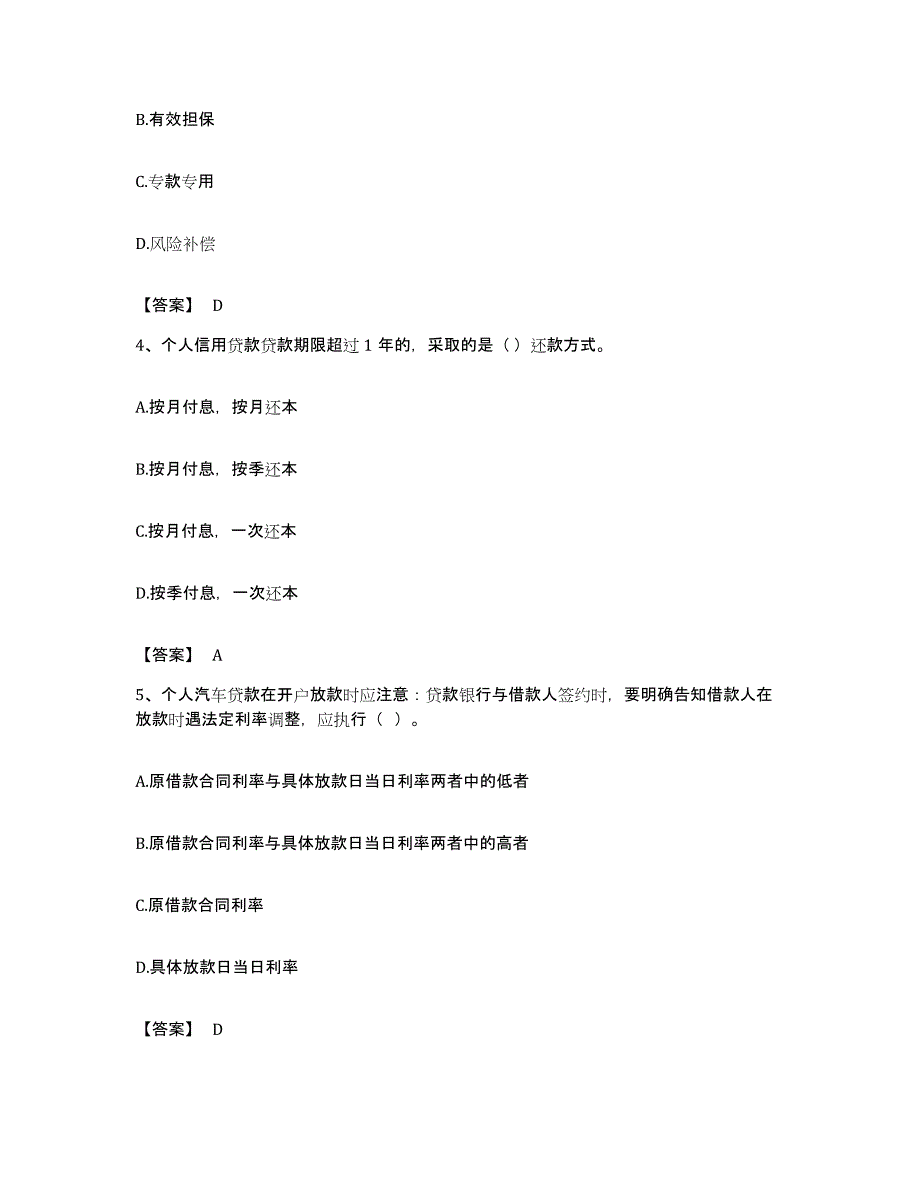 B.有效担保

C.专款专用

D.风险补偿

【答案】 D

4、个人信用贷款贷款期限超过 1 年的，采取的是（ ）还款方式。

A.按月付息，按月还本

B.按月付息，按季还本

C.按月付息，一次还本

D.按季付息，一次还本

【答案】 A

5、个人汽车贷款在开户放款时应注意：贷款银行与借款人签约时，要明确告知借款人在放款时遇法定利率调整，应执行（ ）。

A.原借款合同利率与具体放款日当日利率两者中的低者

B.原借款合同利率与具体放款日当日利率两者中的高者

C.原借款合同利率

D.具体放款日当日利率

【答案】 D